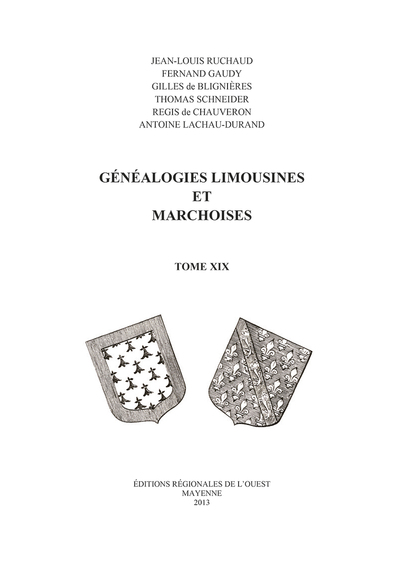 JEAN-LOUIS RUCHAUD
FERNAND GAUDY
GILLES de BLIGNIÈRES
THOMAS SCHNEIDER
REGIS de CHAUVERON
ANTOINE LACHAU-DURAND

GÉNÉALOGIES LIMOUSINES
ET
MARCHOISES

TOME XIX

ÉDITIONS RÉGIONALES DE L'OUEST
MAYENNE
2013